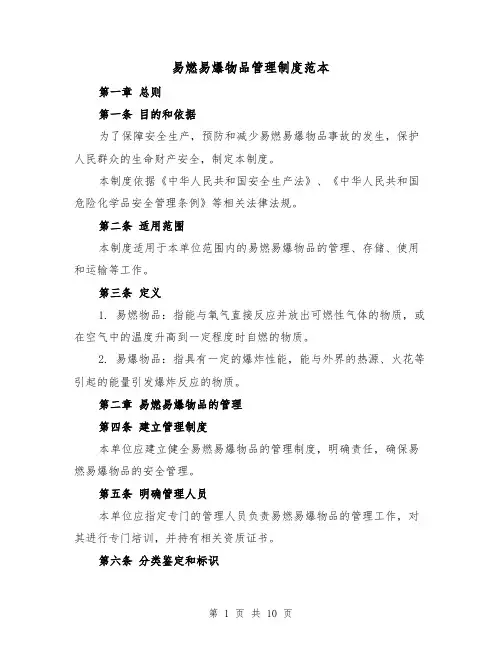 易燃易爆物品管理制度范本

第一章 总则

第一条 目的和依据

为了保障安全生产，预防和减少易燃易爆物品事故的发生，保护人民群众的生命财产安全，制定本制度。

本制度依据《中华人民共和国安全生产法》、《中华人民共和国危险化学品安全管理条例》等相关法律法规。

第二条 适用范围

本制度适用于本单位范围内的易燃易爆物品的管理、存储、使用和运输等工作。

第三条 定义

1. 易燃物品：指能与氧气直接反应并放出可燃性气体的物质，或在空气中的温度升高到一定程度时自燃的物质。

2. 易爆物品：指具有一定的爆炸性能，能与外界的热源、火花等引起的能量引发爆炸反应的物质。

第二章 易燃易爆物品的管理

第四条 建立管理制度

本单位应建立健全易燃易爆物品的管理制度，明确责任，确保易燃易爆物品的安全管理。

第五条 明确管理人员

本单位应指定专门的管理人员负责易燃易爆物品的管理工作，对其进行专门培训，并持有相关资质证书。

第六条 分类鉴定和标识

第 1 页 共 10 页